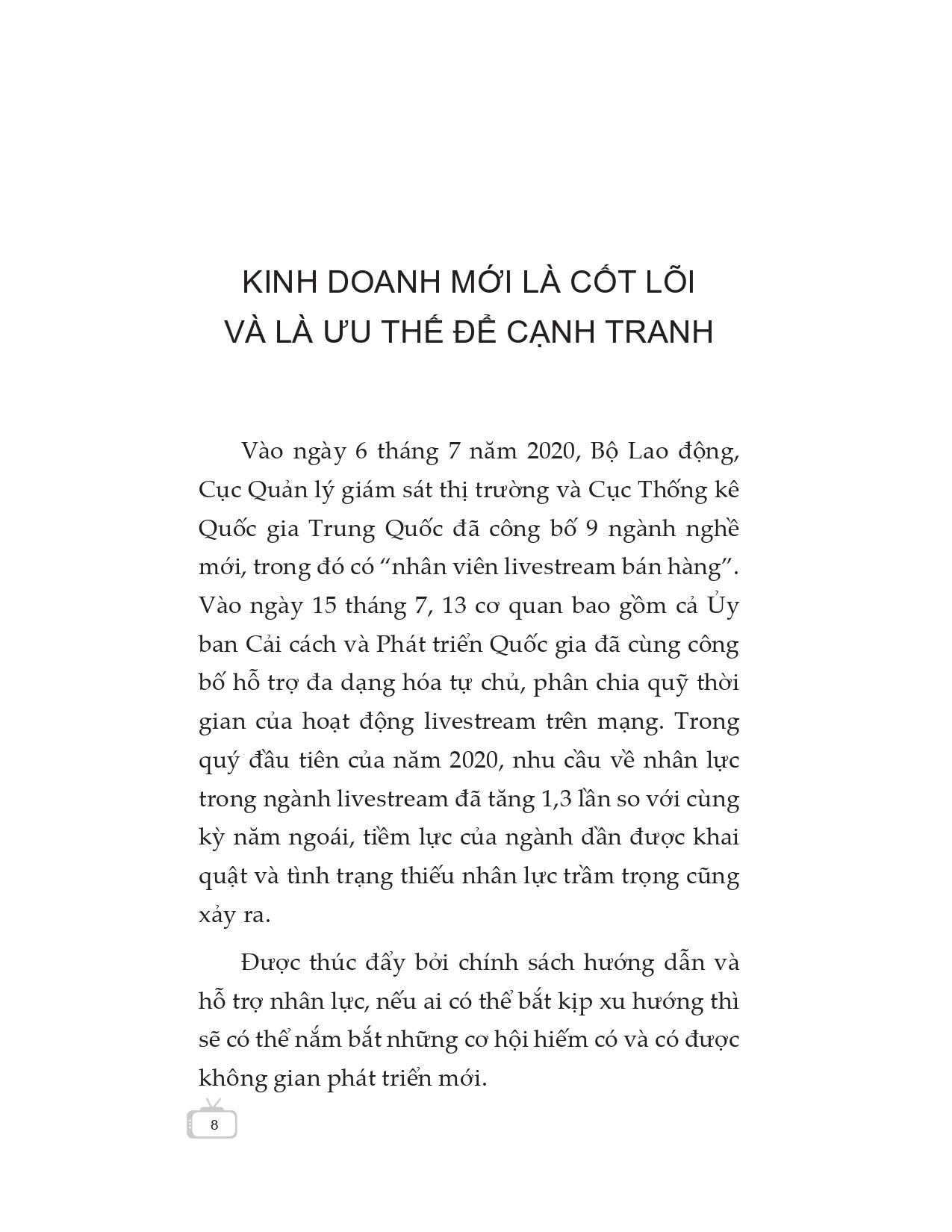 KINH DOANH MỚI LÀ CỐT LÕI
VÀ LÀ ƯU THẾ ĐỂ CẠNH TRANH

Vào ngày 6 tháng 7 năm 2020, Bộ Lao động, Cục Quản lý giám sát thị trường và Cục Thống kê Quốc gia Trung Quốc đã công bố 9 ngành nghề mới, trong đó có “nhân viên livestream bán hàng”. Vào ngày 15 tháng 7, 13 cơ quan bao gồm cả Ủy ban Cải cách và Phát triển Quốc gia đã cùng công bố hỗ trợ đa dạng hóa tự chủ, phân chia quỹ thời gian của hoạt động livestream trên mạng. Trong quý đầu tiên của năm 2020, nhu cầu về nhân lực trong ngành livestream đã tăng 1,3 lần so với cùng kỳ năm ngoái, tiềm lực của ngành dần được khai quật và tình trạng thiếu nhân lực trầm trọng cũng xảy ra.

Được thúc đẩy bởi chính sách hướng dẫn và hỗ trợ nhân lực, nếu ai có thể bắt kịp xu hướng thì sẽ có thể nắm bắt những cơ hội hiếm có và có được không gian phát triển mới.

8